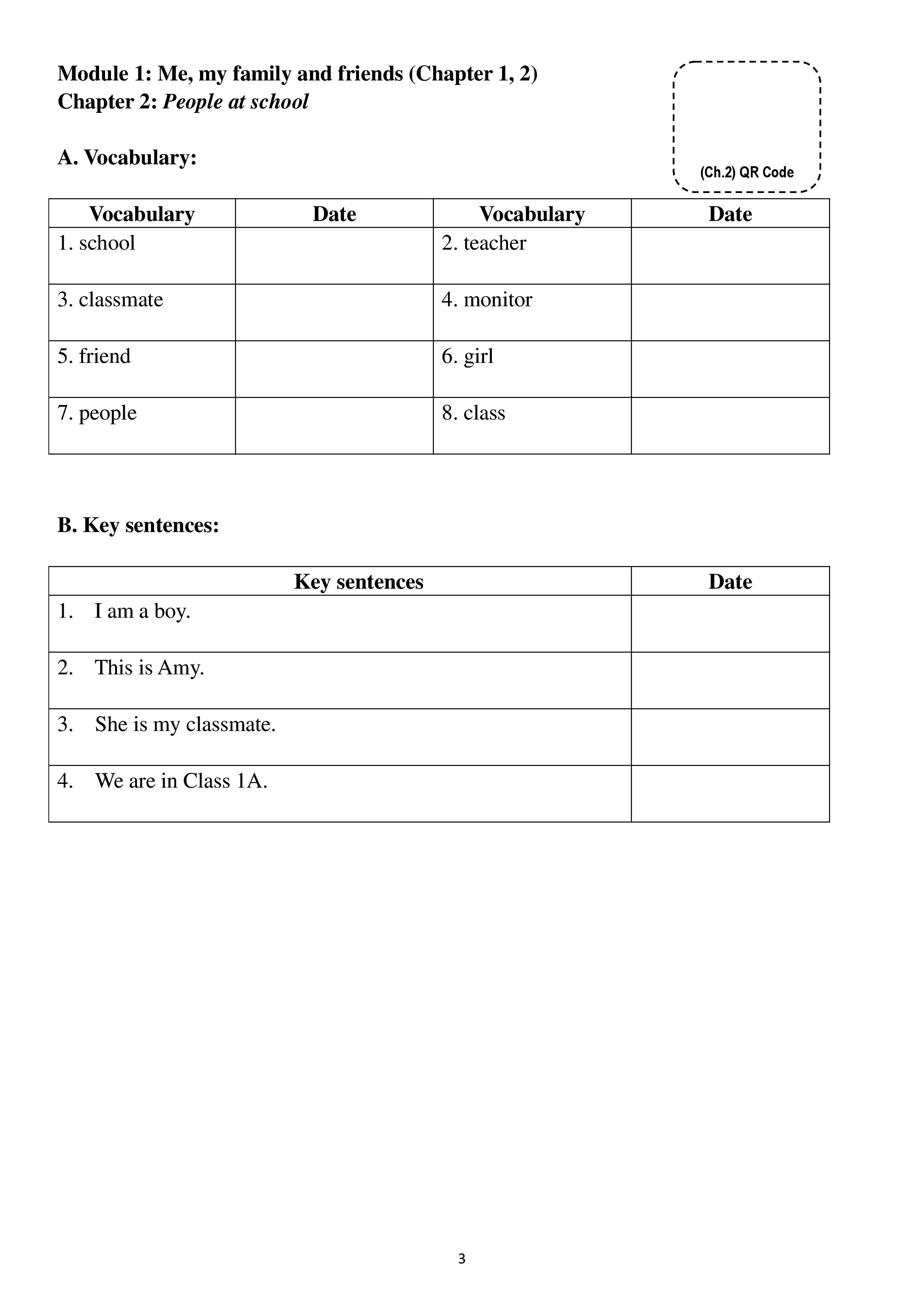 Module 1: Me, my family and friends (Chapter 1, 2)
Chapter 2: People at school

(Ch.2) QR Code

A. Vocabulary:

| Vocabulary | Date | Vocabulary | Date |
|---|---|---|---|
| 1. school |  | 2. teacher |  |
| 3. classmate |  | 4. monitor |  |
| 5. friend |  | 6. girl |  |
| 7. people |  | 8. class |  |

B. Key sentences:

| Key sentences | Date |
|---|---|
| 1. I am a boy. |  |
| 2. This is Amy. |  |
| 3. She is my classmate. |  |
| 4. We are in Class 1A. |  |

3